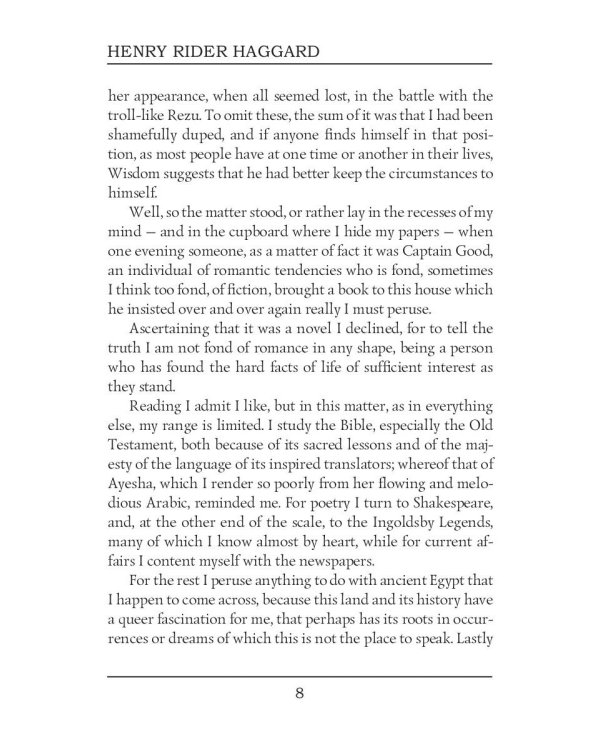 HENRY RIDER HAGGARD

her appearance, when all seemed lost, in the battle with the troll-like Rezu. To omit these, the sum of it was that I had been shamefully duped, and if anyone finds himself in that position, as most people have at one time or another in their lives, Wisdom suggests that he had better keep the circumstances to himself.

Well, so the matter stood, or rather lay in the recesses of my mind — and in the cupboard where I hide my papers — when one evening someone, as a matter of fact it was Captain Good, an individual of romantic tendencies who is fond, sometimes I think too fond, of fiction, brought a book to this house which he insisted over and over again really I must peruse.

Ascertaining that it was a novel I declined, for to tell the truth I am not fond of romance in any shape, being a person who has found the hard facts of life of sufficient interest as they stand.

Reading I admit I like, but in this matter, as in everything else, my range is limited. I study the Bible, especially the Old Testament, both because of its sacred lessons and of the majesty of the language of its inspired translators; whereof that of Ayesha, which I render so poorly from her flowing and melodious Arabic, reminded me. For poetry I turn to Shakespeare, and, at the other end of the scale, to the Ingoldsby Legends, many of which I know almost by heart, while for current affairs I content myself with the newspapers.

For the rest I peruse anything to do with ancient Egypt that I happen to come across, because this land and its history have a queer fascination for me, that perhaps has its roots in occurrences or dreams of which this is not the place to speak. Lastly

8